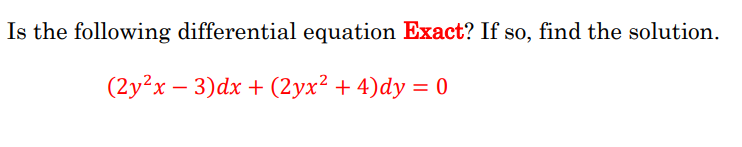 Is the following differential equation Exact? If so, find the solution.

$(2y^2x - 3)dx + (2yx^2 + 4)dy = 0$